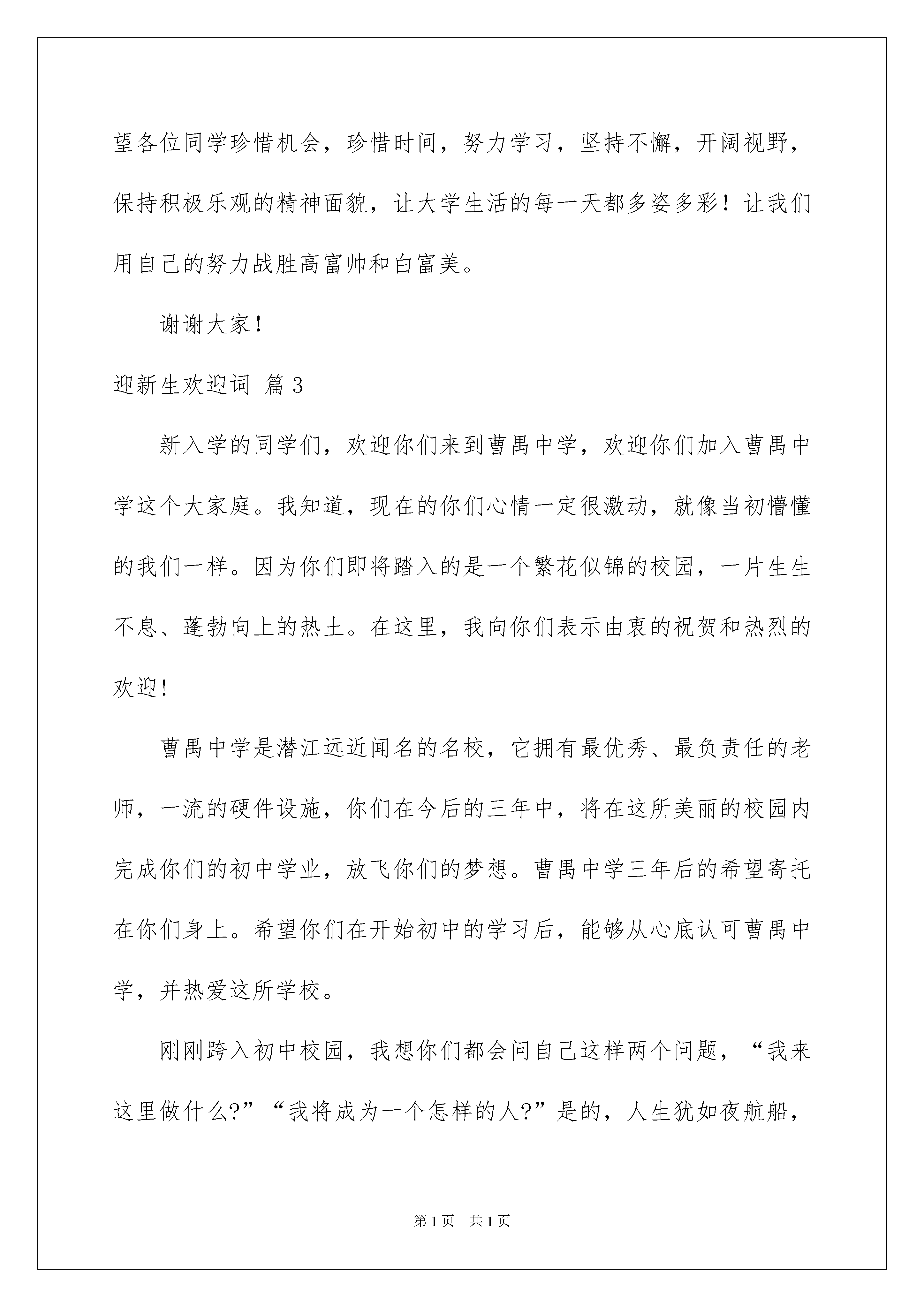 望各位同学珍惜机会，珍惜时间，努力学习，坚持不懈，开阔视野，保持积极乐观的精神面貌，让大学生活的每一天都多姿多彩！让我们用自己的努力战胜高富帅和白富美。

谢谢大家！

迎新生欢迎词 篇3

新入学的同学们，欢迎你们来到曹禺中学，欢迎你们加入曹禺中学这个大家庭。我知道，现在的你们心情一定很激动，就像当初懵懂的我们一样。因为你们即将踏入的是一个繁花似锦的校园，一片生生不息、蓬勃向上的热土。在这里，我向你们表示由衷的祝贺和热烈的欢迎！

曹禺中学是潜江远近闻名的名校，它拥有最优秀、最负责任的老师，一流的硬件设施，你们在今后的三年中，将在这所美丽的校园内完成你们的初中学业，放飞你们的梦想。曹禺中学三年后的希望寄托在你们身上。希望你们在开始初中的学习后，能够从心底认可曹禺中学，并热爱这所学校。

刚刚跨入初中校园，我想你们都会问自己这样两个问题，“我来这里做什么?”“我将成为一个怎样的人?”是的，人生犹如夜航船，

第1页 共1页